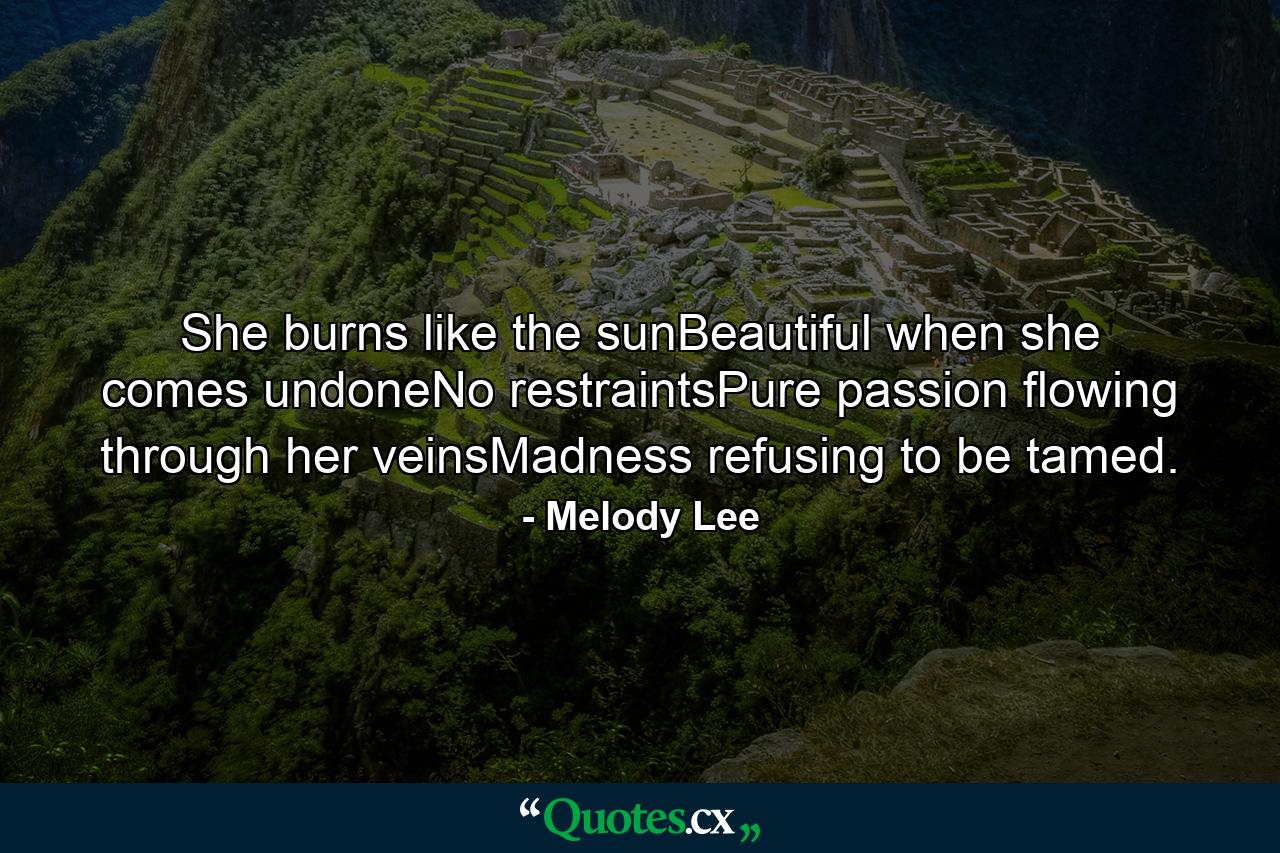 She burns like the sunBeautiful when she comes undoneNo restraintsPure passion flowing through her veinsMadness refusing to be tamed.

- Melody Lee

“Quotes.cx„